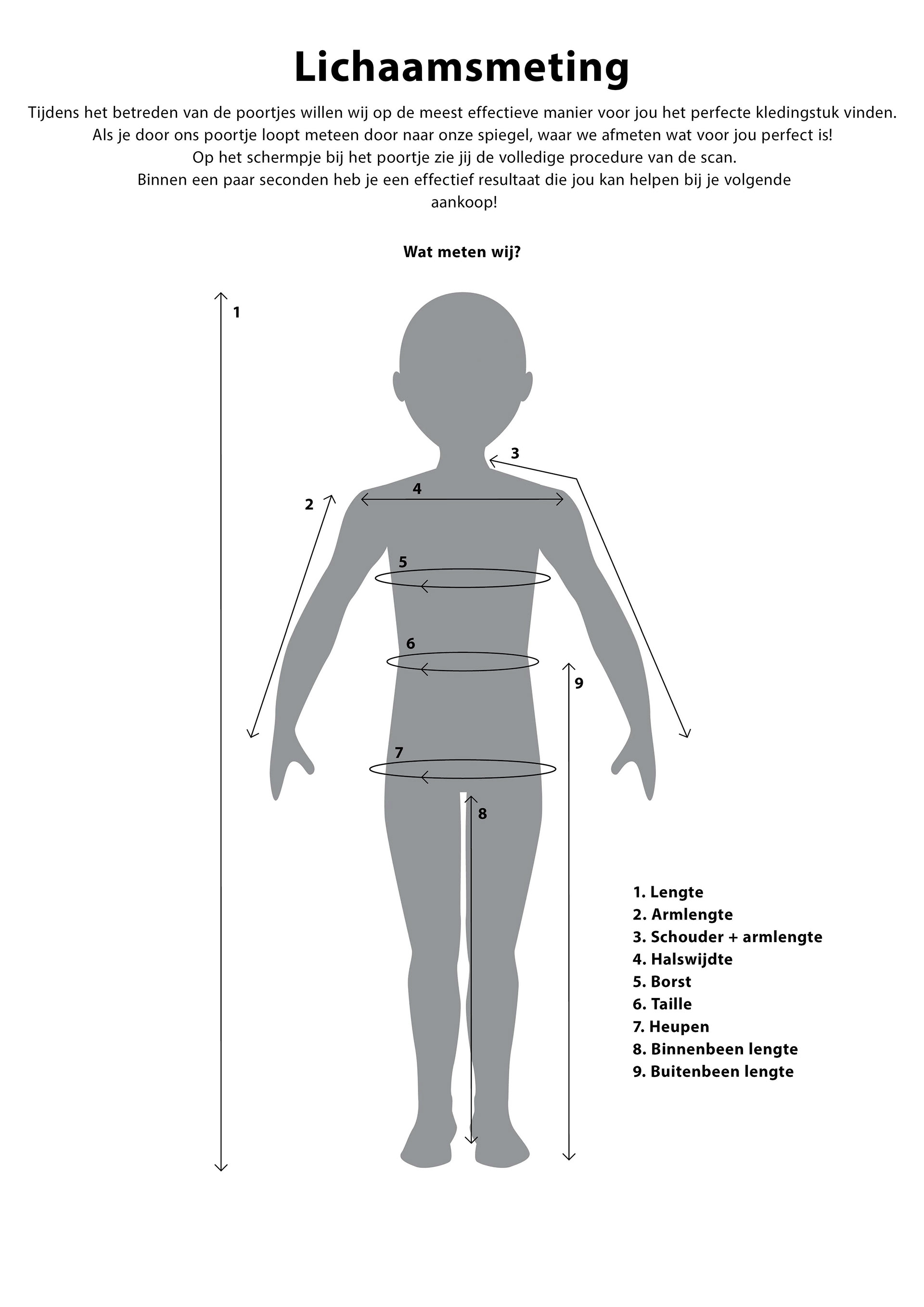 Lichaamsmeting

Tijdens het betreden van de poortjes willen wij op de meest effectieve manier voor jou het perfecte kledingstuk vinden. Als je door ons poortje loopt meteen door naar onze spiegel, waar we afmeten wat voor jou perfect is! Op het schermpje bij het poortje zie jij de volledige procedure van de scan. Binnen een paar seconden heb je een effectief resultaat die jou kan helpen bij je volgende aankoop!

Wat meten wij?

1

3

2

4

5

6

9

7

8

1. Lengte
2. Armlengte
3. Schouder + armlengte
4. Halswijdte
5. Borst
6. Taille
7. Heupen
8. Binnenbeen lengte
9. Buitenbeen lengte